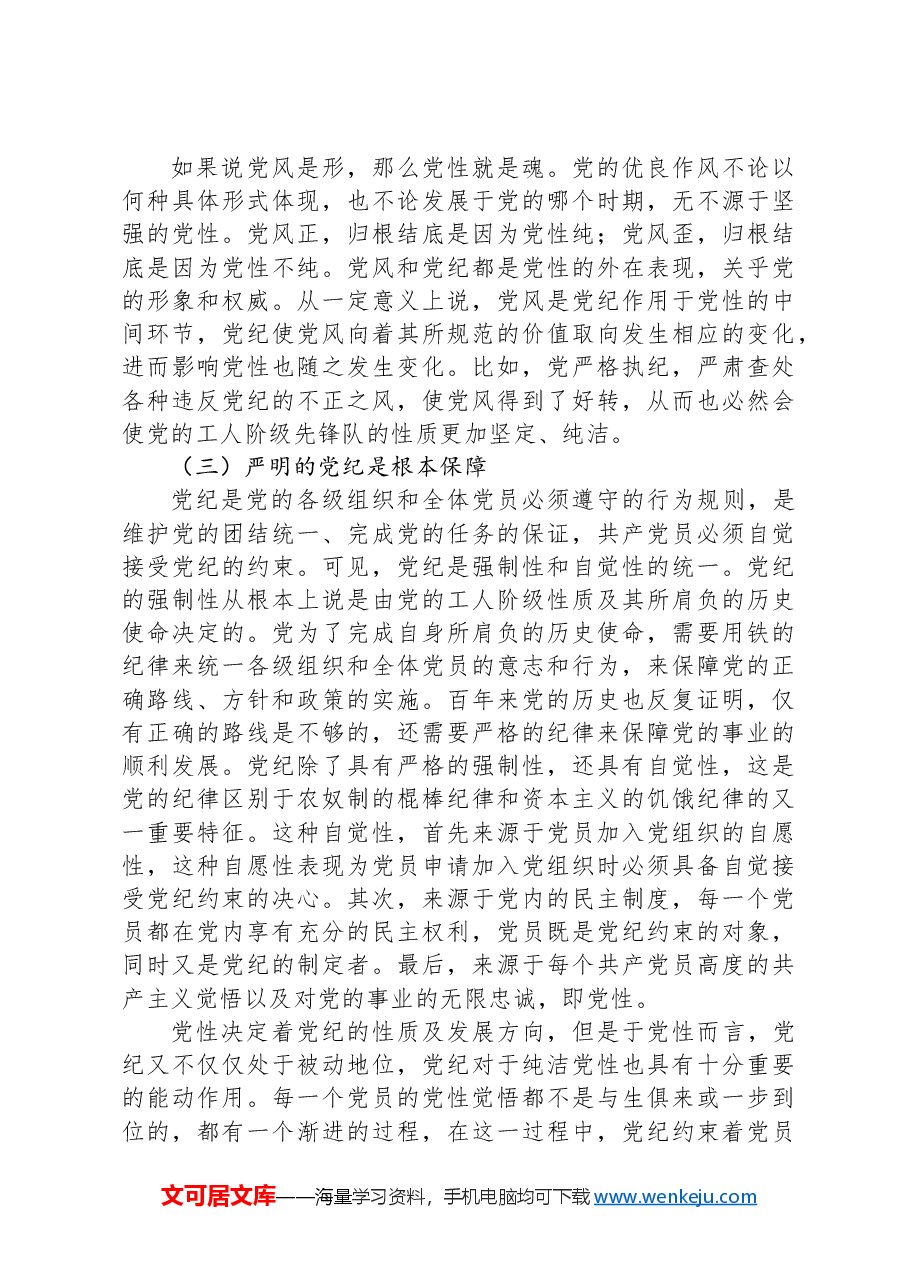 如果说党风是形，那么党性就是魂。党的优良作风不论以何种具体形式体现，也不论发展于党的哪个时期，无不源于坚强的党性。党风正，归根结底是因为党性纯；党风歪，归根结底是因为党性不纯。党风和党纪都是党性的外在表现，关乎党的形象和权威。从一定意义上说，党风是党纪作用于党性的中间环节，党纪使党风向着其所规范的价值取向发生相应的变化，进而影响党性也随之发生变化。比如，党严格执纪，严肃查处各种违反党纪的不正之风，使党风得到了好转，从而也必然会使党的工人阶级先锋队的性质更加坚定、纯洁。

（三）严明的党纪是根本保障

党纪是党的各级组织和全体党员必须遵守的行为规则，是维护党的团结统一、完成党的任务的保证，共产党员必须自觉接受党纪的约束。可见，党纪是强制性和自觉性的统一。党纪的强制性从根本上说是由党的工人阶级性质及其所肩负的历史使命决定的。党为了完成自身所肩负的历史使命，需要用铁的纪律来统一各级组织和全体党员的意志和行为，来保障党的正确路线、方针和政策的实施。百年来党的历史也反复证明，仅有正确的路线是不够的，还需要严格的纪律来保障党的事业的顺利发展。党纪除了具有严格的强制性，还具有自觉性，这是党的纪律区别于农奴制的棍棒纪律和资本主义的饥饿纪律的又一重要特征。这种自觉性，首先来源于党员加入党组织的自愿性，这种自愿性表现为党员申请加入党组织时必须具备自觉接受党纪约束的决心。其次，来源于党内的民主制度，每一个党员都在党内享有充分的民主权利，党员既是党纪约束的对象，同时又是党纪的制定者。最后，来源于每个共产党员高度的共产主义觉悟以及对党的事业的无限忠诚，即党性。

党性决定着党纪的性质及发展方向，但是于党性而言，党纪又不仅仅处于被动地位，党纪对于纯洁党性也具有十分重要的能动作用。每一个党员的党性觉悟都不是与生俱来或一步到位的，都有一个渐进的过程，在这一过程中，党纪约束着党员

文可居文库——海量学习资料，手机电脑均可下载www.wenkeju.com